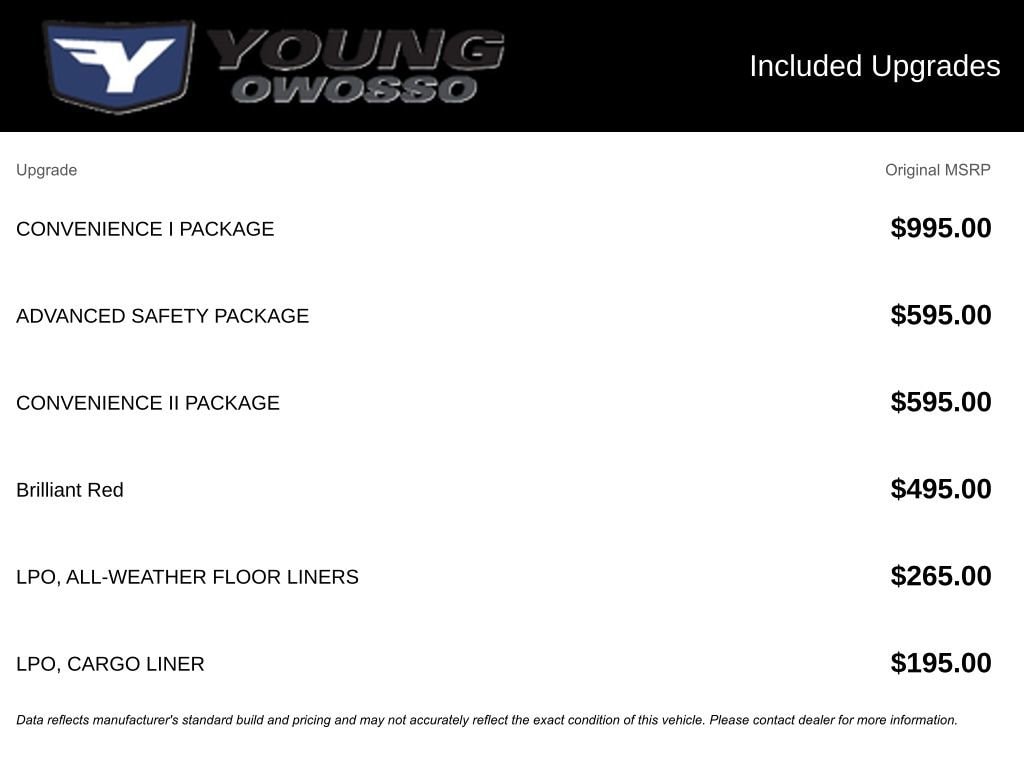 YOUNG
OWOSSO

Included Upgrades

| Upgrade | Original MSRP |
|---|---|
| CONVENIENCE I PACKAGE | $995.00 |
| ADVANCED SAFETY PACKAGE | $595.00 |
| CONVENIENCE II PACKAGE | $595.00 |
| Brilliant Red | $495.00 |
| LPO, ALL-WEATHER FLOOR LINERS | $265.00 |
| LPO, CARGO LINER | $195.00 |

Data reflects manufacturer's standard build and pricing and may not accurately reflect the exact condition of this vehicle. Please contact dealer for more information.